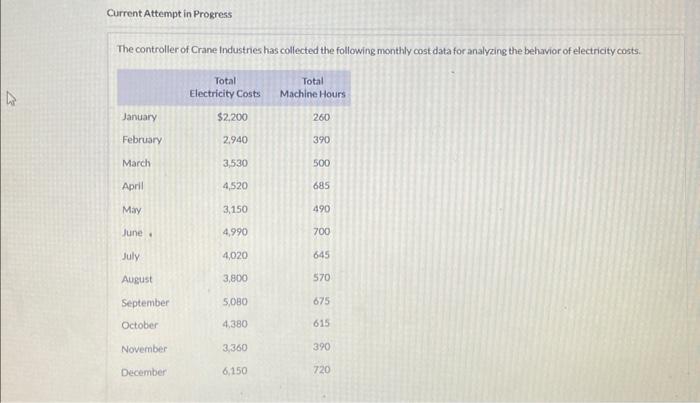 Current Attempt in Progress

The controller of Crane Industries has collected the following monthly cost data for analyzing the behavior of electricity costs.

|  | Total Electricity Costs | Total Machine Hours |
|---|---|---|
| January | $2,200 | 260 |
| February | 2,940 | 390 |
| March | 3,530 | 500 |
| April | 4,520 | 685 |
| May | 3,150 | 490 |
| June | 4,990 | 700 |
| July | 4,020 | 645 |
| August | 3,800 | 570 |
| September | 5,080 | 675 |
| October | 4,380 | 615 |
| November | 3,360 | 390 |
| December | 6,150 | 720 |